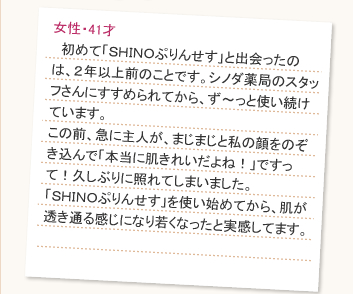 女性・41才

初めて「SHINOぷりんせす」と出会ったのは、２年以上前のことです。シノダ薬局のスタッフさんにすすめられてから、ず～っと使い続けています。

この前、急に主人が、まじまじと私の顔をのぞき込んで「本当に肌きれいだよね！」ですって！久しぶりに照れてしまいました。

「SHINOぷりんせす」を使い始めてから、肌が透き通る感じになり若くなったと実感してます。